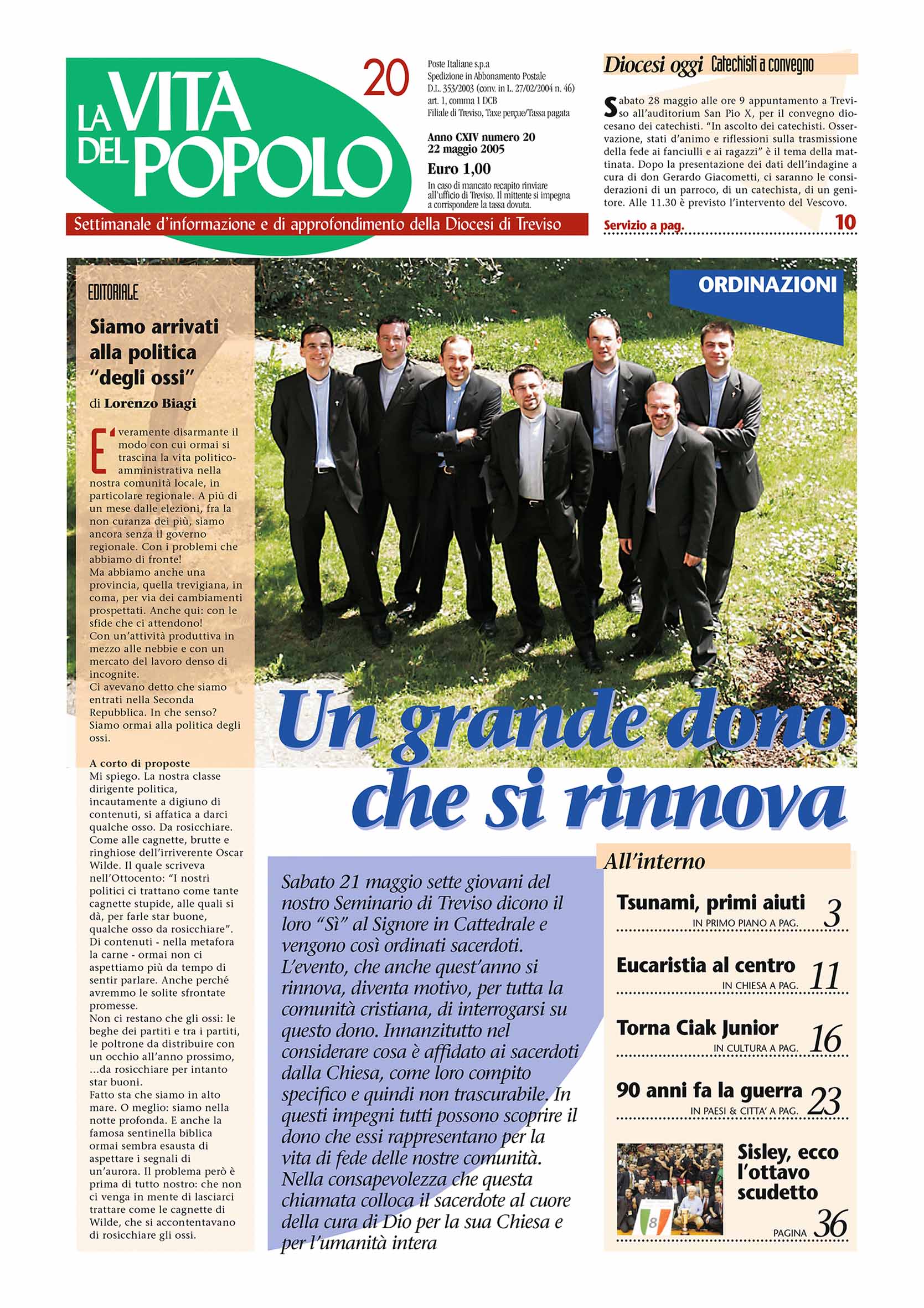 LA VITA DEL POPOLO

20

Poste Italiane s.p.a
Spedizione in Abbonamento Postale
D.L. 353/2003 (conv. in L. 27/02/2004 n. 46)
art. 1, comma 1 DCB
Filiale di Treviso, Taxe perçue/Tassa pagata

Anno CXIV numero 20
22 maggio 2005
Euro 1,00
In caso di mancato recapito rinviare all'ufficio di Treviso. Il mittente si impegna a corrispondere la tassa dovuta.

Settimanale d'informazione e di approfondimento della Diocesi di Treviso

Diocesi oggi Catechisti a convegno

Sabato 28 maggio alle ore 9 appuntamento a Treviso all'auditorium San Pio X, per il convegno diocesano dei catechisti. "In ascolto dei catechisti. Osservazione, stati d'animo e riflessioni sulla trasmissione della fede ai fanciulli e ai ragazzi" è il tema della mattinata. Dopo la presentazione dei dati dell'indagine a cura di don Gerardo Giacometti, ci saranno le considerazioni di un parroco, di un catechista, di un genitore. Alle 11.30 è previsto l'intervento del Vescovo.

Servizio a pag. 10

EDITORIALE

Siamo arrivati alla politica "degli ossi"

di Lorenzo Biagi

E' veramente disarmante il modo con cui ormai si trascina la vita politico-amministrativa nella nostra comunità locale, in particolare regionale. A più di un mese dalle elezioni, fra la non curanza dei più, siamo ancora senza il governo regionale. Con i problemi che abbiamo di fronte!
Ma abbiamo anche una provincia, quella trevigiana, in coma, per via dei cambiamenti prospettati. Anche qui: con le sfide che ci attendono!
Con un'attività produttiva in mezzo alle nebbie e con un mercato del lavoro denso di incognite.
Ci avevano detto che siamo entrati nella Seconda Repubblica. In che senso? Siamo ormai alla politica degli ossi.

A corto di proposte
Mi spiego. La nostra classe dirigente politica, incautamente a digiuno di contenuti, si affatica a darci qualche osso. Da rosicchiare. Come alle cagnette, brutte e ringhiose dell'irriverente Oscar Wilde. Il quale scriveva nell'Ottocento: "I nostri politici ci trattano come tante cagnette stupide, alle quali si dà, per farle star buone, qualche osso da rosicchiare".
Di contenuti - nella metafora la carne - ormai non ci aspettiamo più da tempo di sentir parlare. Anche perché avremmo le solite sfrontate promesse.
Non ci restano che gli ossi: le beghe dei partiti e tra i partiti, le poltrone da distribuire con un occhio all'anno prossimo, ...da rosicchiare per intanto star buoni.
Fatto sta che siamo in alto mare. O meglio: siamo nella notte profonda. E anche la famosa sentinella biblica ormai sembra esausta di aspettare i segnali di un'aurora. Il problema però è prima di tutto nostro: che non ci venga in mente di lasciarci trattare come le cagnette di Wilde, che si accontentavano di rosicchiare gli ossi.

ORDINAZIONI

Un grande dono che si rinnova

Sabato 21 maggio sette giovani del nostro Seminario di Treviso dicono il loro "Sì" al Signore in Cattedrale e vengono così ordinati sacerdoti. L'evento, che anche quest'anno si rinnova, diventa motivo, per tutta la comunità cristiana, di interrogarsi su questo dono. Innanzitutto nel considerare cosa è affidato ai sacerdoti dalla Chiesa, come loro compito specifico e quindi non trascurabile. In questi impegni tutti possono scoprire il dono che essi rappresentano per la vita di fede delle nostre comunità. Nella consapevolezza che questa chiamata colloca il sacerdote al cuore della cura di Dio per la sua Chiesa e per l'umanità intera

All'interno

Tsunami, primi aiuti
IN PRIMO PIANO A PAG. 3

Eucaristia al centro
IN CHIESA A PAG. 11

Torna Ciak Junior
IN CULTURA A PAG. 16

90 anni fa la guerra
IN PAESI & CITTA' A PAG. 23

Sisley, ecco l'ottavo scudetto
PAGINA 36